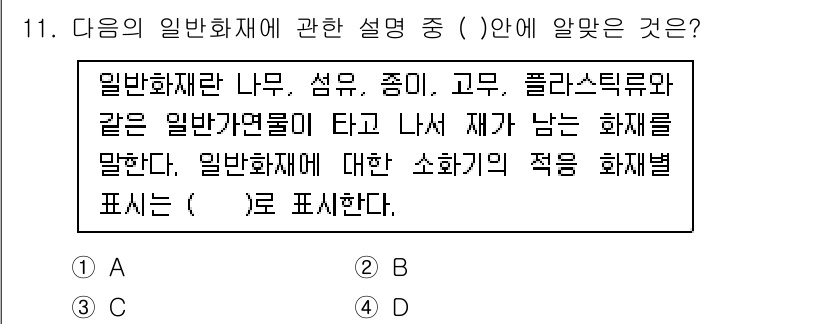 11. 다음의 일반화재에 관한 설명 중 ( )안에 알맞은 것은?

일반화재란 나무, 섬유, 종이, 고무, 플라스틱류와 같은 일반가연물이 타고 나서 재가 남는 화재를 말한다. 일반화재에 대한 소화기의 적응 화재별 표시는 (    )로 표시한다.

① A
② B
③ C
④ D